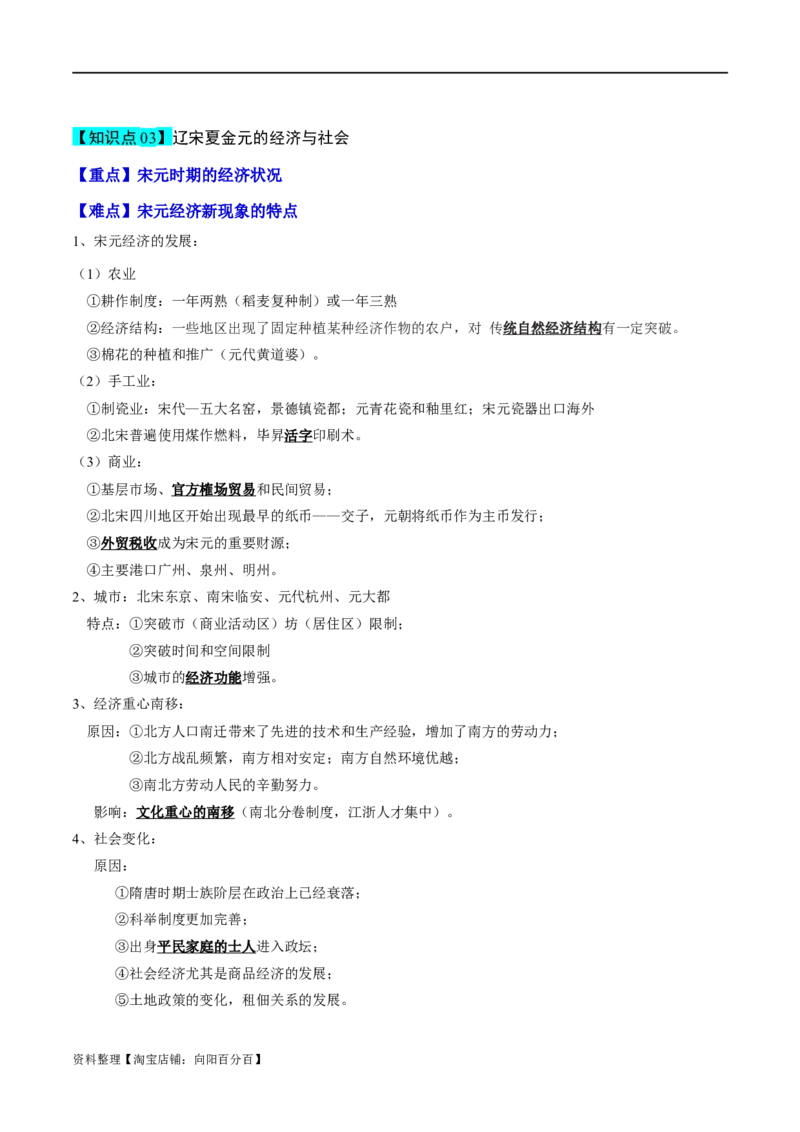 【知识点03】辽宋夏金元的经济与社会

【重点】宋元时期的经济状况

【难点】宋元经济新现象的特点

1、宋元经济的发展：

（1）农业

①耕作制度：一年两熟（稻麦复种制）或一年三熟

②经济结构：一些地区出现了固定种植某种经济作物的农户，对 传统自然经济结构有一定突破。

③棉花的种植和推广（元代黄道婆）。

（2）手工业：

①制瓷业：宋代—五大名窑，景德镇瓷都；元青花瓷和釉里红；宋元瓷器出口海外

②北宋普遍使用煤作燃料，毕昇活字印刷术。

（3）商业：

①基层市场、官方榷场贸易和民间贸易；

②北宋四川地区开始出现最早的纸币——交子，元朝将纸币作为主币发行；

③外贸税收成为宋元的重要财源；

④主要港口广州、泉州、明州。

2、城市：北宋东京、南宋临安、元代杭州、元大都

特点：①突破市（商业活动区）坊（居住区）限制；

②突破时间和空间限制

③城市的经济功能增强。

3、经济重心南移：

原因：①北方人口南迁带来了先进的技术和生产经验，增加了南方的劳动力；

②北方战乱频繁，南方相对安定；南方自然环境优越；

③南北方劳动人民的辛勤努力。

影响：文化重心的南移（南北分卷制度，江浙人才集中）。

4、社会变化：

原因：

①隋唐时期士族阶层在政治上已经衰落；

②科举制度更加完善；

③出身平民家庭的士人进入政坛；

④社会经济尤其是商品经济的发展；

⑤土地政策的变化，租佃关系的发展。

资料整理【淘宝店铺：向阳百分百】